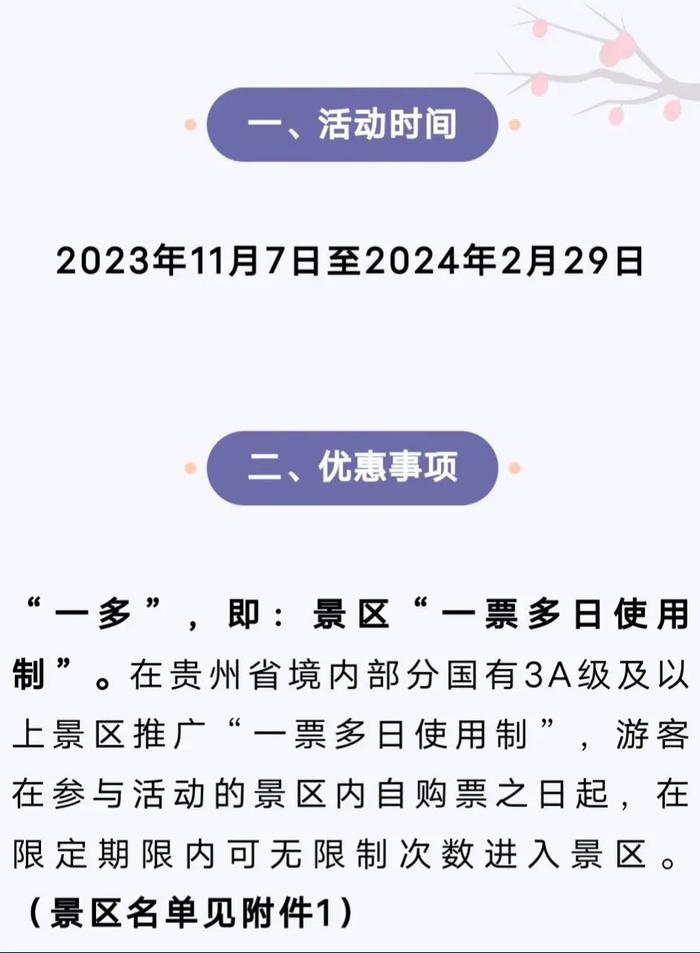 一、活动时间

2023年11月7日至2024年2月29日

二、优惠事项

“一多”，即：景区“一票多日使用制”。在贵州省境内部分国有3A级及以上景区推广“一票多日使用制”，游客在参与活动的景区内自购票之日起，在限定期限内可无限制次数进入景区。（景区名单见附件1）